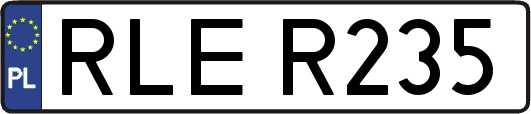 PL
RLE R235